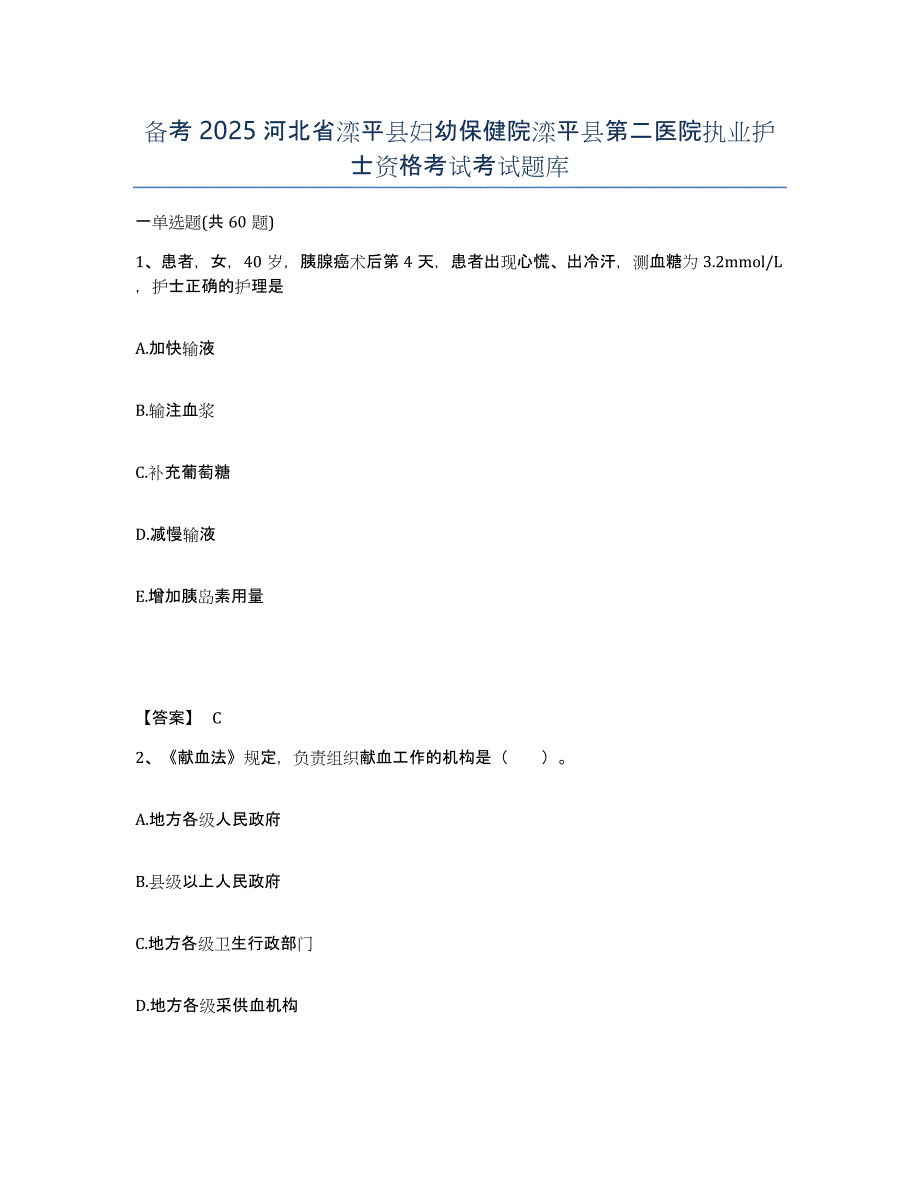 备考 2025 河北省滦平县妇幼保健院滦平县第二医院执业护士资格考试考试题库

一单选题(共 60 题)

1、患者，女，40 岁，胰腺癌术后第 4 天，患者出现心慌、出冷汗，测血糖为 3.2mmol/L，护士正确的护理是

A.加快输液

B.输注血浆

C.补充葡萄糖

D.减慢输液

E.增加胰岛素用量

【答案】 C

2、《献血法》规定，负责组织献血工作的机构是（　　）。

A.地方各级人民政府

B.县级以上人民政府

C.地方各级卫生行政部门

D.地方各级采供血机构